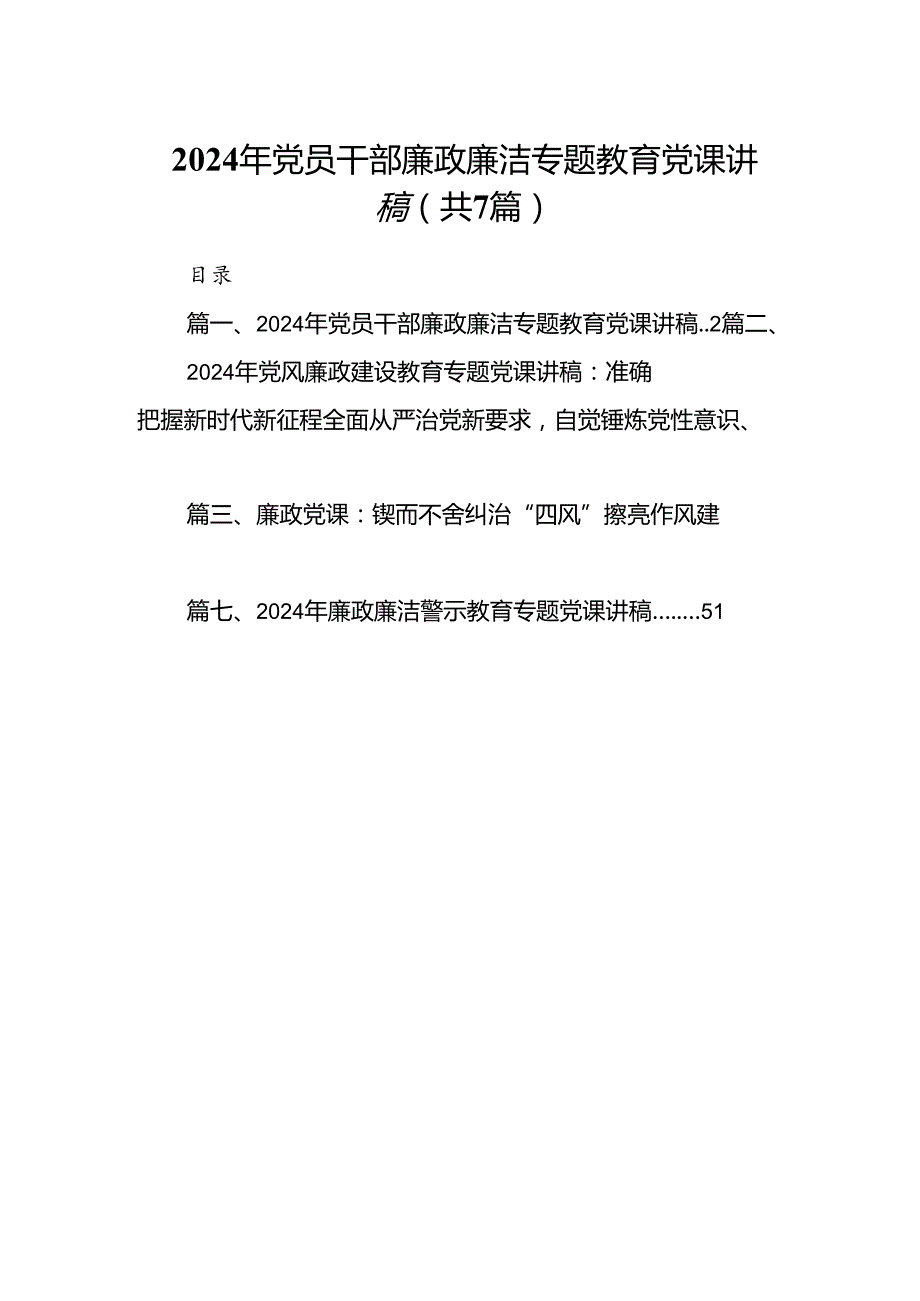 2024年党员干部廉政廉洁专题教育党课讲稿（共7篇）

目录

篇一、2024年党员干部廉政廉洁专题教育党课讲稿..2篇二、2024年党风廉政建设教育专题党课讲稿：准确把握新时代新征程全面从严治党新要求，自觉锤炼党性意识、

篇三、廉政党课：锲而不舍纠治“四风”擦亮作风建

篇七、2024年廉政廉洁警示教育专题党课讲稿........51